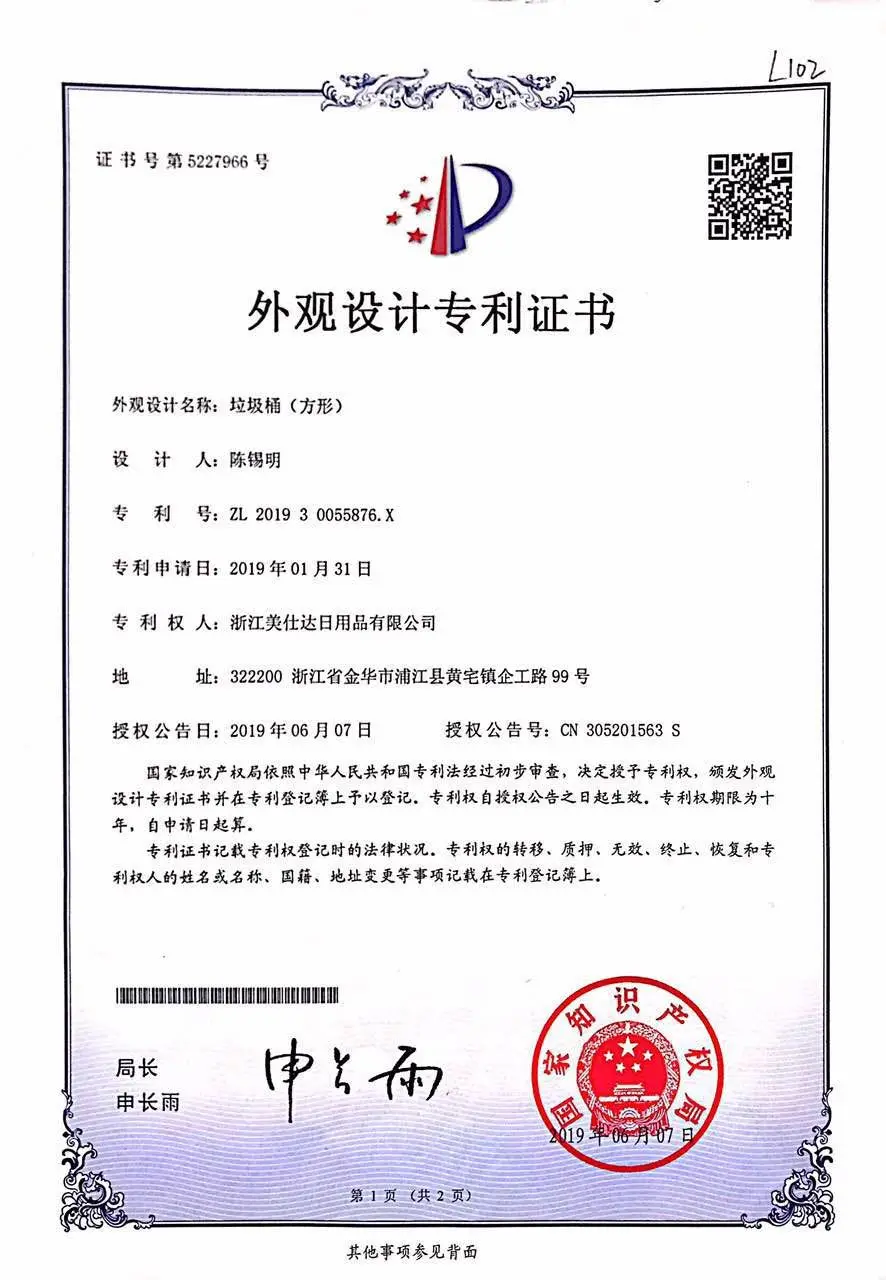 L102

证书号第5227966号

外观设计专利证书

外观设计名称：垃圾桶（方形）

设　计　人：陈锡明

专　利　号：ZL 2019 3 0055876.X

专利申请日：2019年01月31日

专 利 权 人：浙江美仕达日用品有限公司

地　　址：322200 浙江省金华市浦江县黄宅镇企工路99号

授权公告日：2019年06月07日　　授权公告号：CN 305201563 S

国家知识产权局依照中华人民共和国专利法经过初步审查，决定授予专利权，颁发外观设计专利证书并在专利登记簿上予以登记。专利权自授权公告之日起生效。专利权期限为十年，自申请日起算。

专利证书记载专利权登记时的法律状况。专利权的转移、质押、无效、终止、恢复和专利权人的姓名或名称、国籍、地址变更等事项记载在专利登记簿上。

局长
申长雨

申长雨

国家知识产权局

2019年06月07日

第1页（共2页）

其他事项参见背面